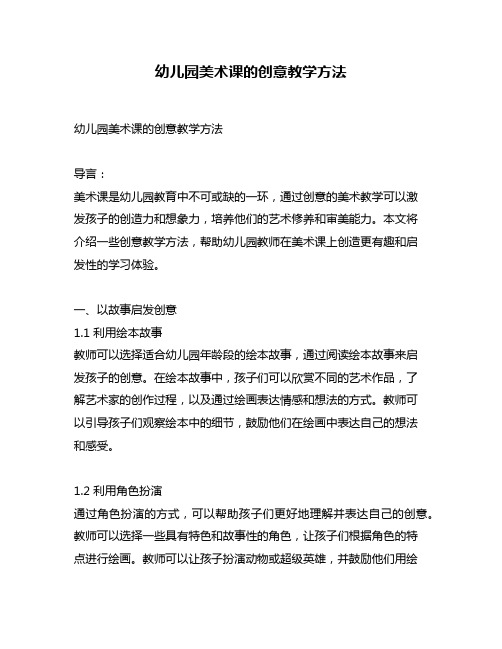 幼儿园美术课的创意教学方法

幼儿园美术课的创意教学方法

导言：
美术课是幼儿园教育中不可或缺的一环，通过创意的美术教学可以激发孩子的创造力和想象力，培养他们的艺术修养和审美能力。本文将介绍一些创意教学方法，帮助幼儿园教师在美术课上创造更有趣和启发性的学习体验。

一、以故事启发创意
1.1 利用绘本故事
教师可以选择适合幼儿园年龄段的绘本故事，通过阅读绘本故事来启发孩子的创意。在绘本故事中，孩子们可以欣赏不同的艺术作品，了解艺术家的创作过程，以及通过绘画表达情感和想法的方式。教师可以引导孩子们观察绘本中的细节，鼓励他们在绘画中表达自己的想法和感受。

1.2 利用角色扮演
通过角色扮演的方式，可以帮助孩子们更好地理解并表达自己的创意。教师可以选择一些具有特色和故事性的角色，让孩子们根据角色的特点进行绘画。教师可以让孩子扮演动物或超级英雄，并鼓励他们用绘